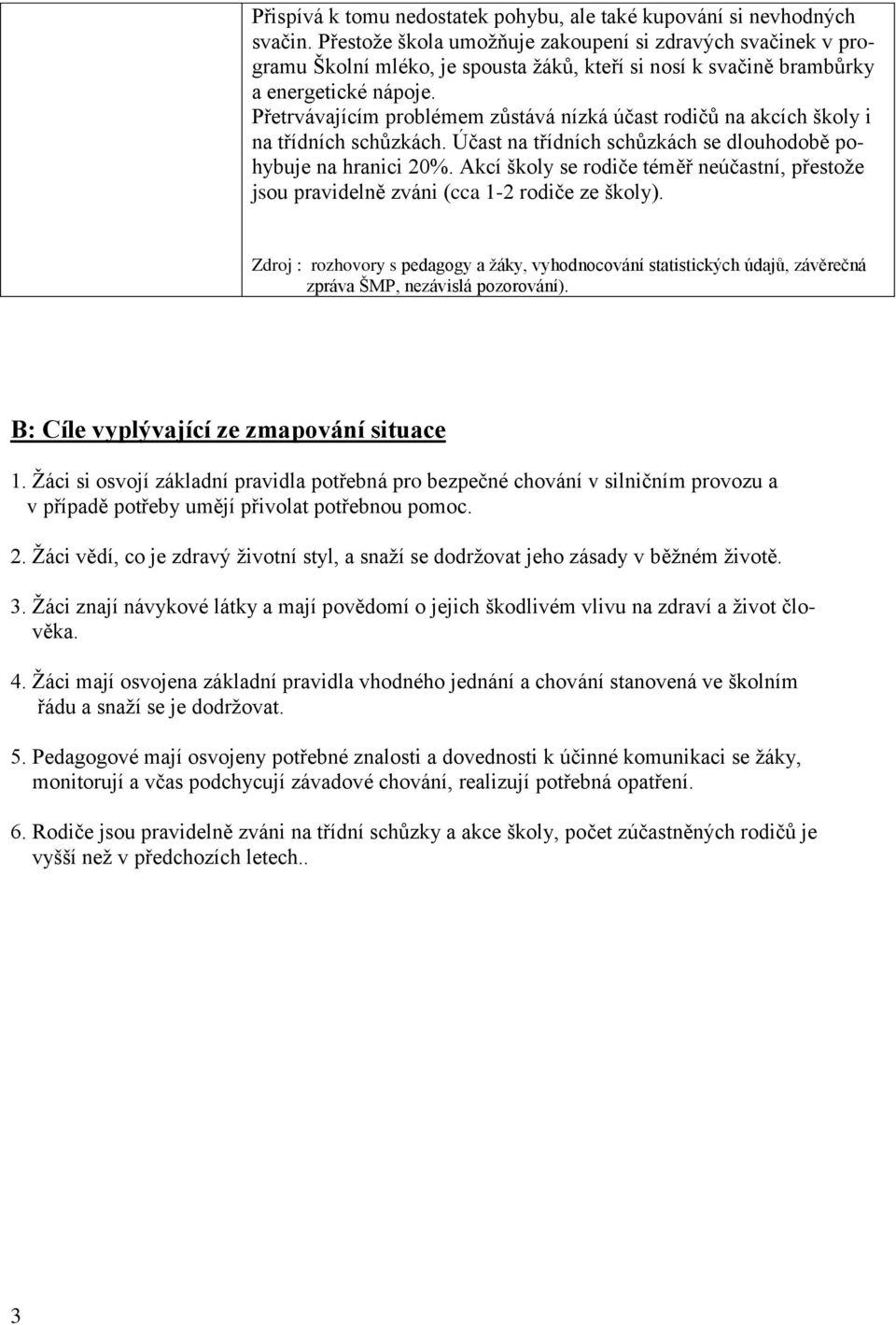 Přispívá k tomu nedostatek pohybu, ale také kupování si nevhodných svačin. Přestože škola umožňuje zakoupení si zdravých svačinek v programu Školní mléko, je spousta žáků, kteří si nosí k svačině brambůrky a energetické nápoje.
Přetrvávajícím problémem zůstává nízká účast rodičů na akcích školy i na třídních schůzkách. Účast na třídních schůzkách se dlouhodobě pohybuje na hranici 20%. Akcí školy se rodiče téměř neúčastní, přestože jsou pravidelně zváni (cca 1-2 rodiče ze školy).

Zdroj : rozhovory s pedagogy a žáky, vyhodnocování statistických údajů, závěrečná zpráva ŠMP, nezávislá pozorování).

B: Cíle vyplývající ze zmapování situace

1. Žáci si osvojí základní pravidla potřebná pro bezpečné chování v silničním provozu a v případě potřeby umějí přivolat potřebnou pomoc.

2. Žáci vědí, co je zdravý životní styl, a snaží se dodržovat jeho zásady v běžném životě.

3. Žáci znají návykové látky a mají povědomí o jejich škodlivém vlivu na zdraví a život člověka.

4. Žáci mají osvojena základní pravidla vhodného jednání a chování stanovená ve školním řádu a snaží se je dodržovat.

5. Pedagogové mají osvojeny potřebné znalosti a dovednosti k účinné komunikaci se žáky, monitorují a včas podchycují závadové chování, realizují potřebná opatření.

6. Rodiče jsou pravidelně zváni na třídní schůzky a akce školy, počet zúčastněných rodičů je vyšší než v předchozích letech..

3